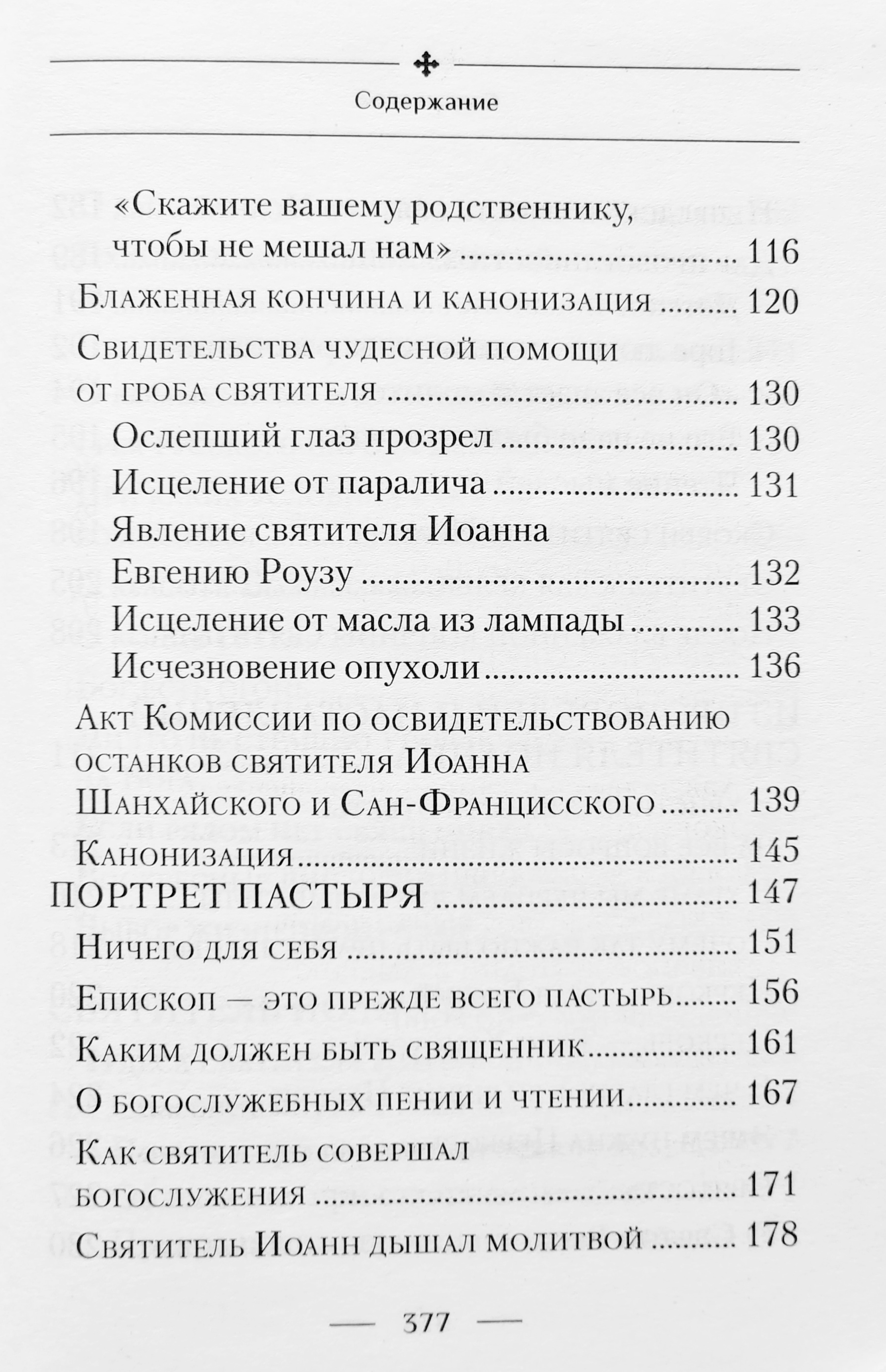 Содержание

«Скажите вашему родственнику, чтобы не мешал нам» 116

Блаженная кончина и канонизация 120

Свидетельства чудесной помощи от гроба святителя 130

Ослепший глаз прозрел 130

Исцеление от паралича 131

Явление святителя Иоанна Евгению Роузу 132

Исцеление от масла из лампады 133

Исчезновение опухоли 136

Акт Комиссии по освидетельствованию останков святителя Иоанна Шанхайского и Сан-Францисского 139

Канонизация 145

ПОРТРЕТ ПАСТЫРЯ 147

Ничего для себя 151

Епископ — это прежде всего пастырь 156

Каким должен быть священник 161

О богослужебных пении и чтении 167

Как святитель совершал богослужения 171

Святитель Иоанн дышал молитвой 178

— 377 —